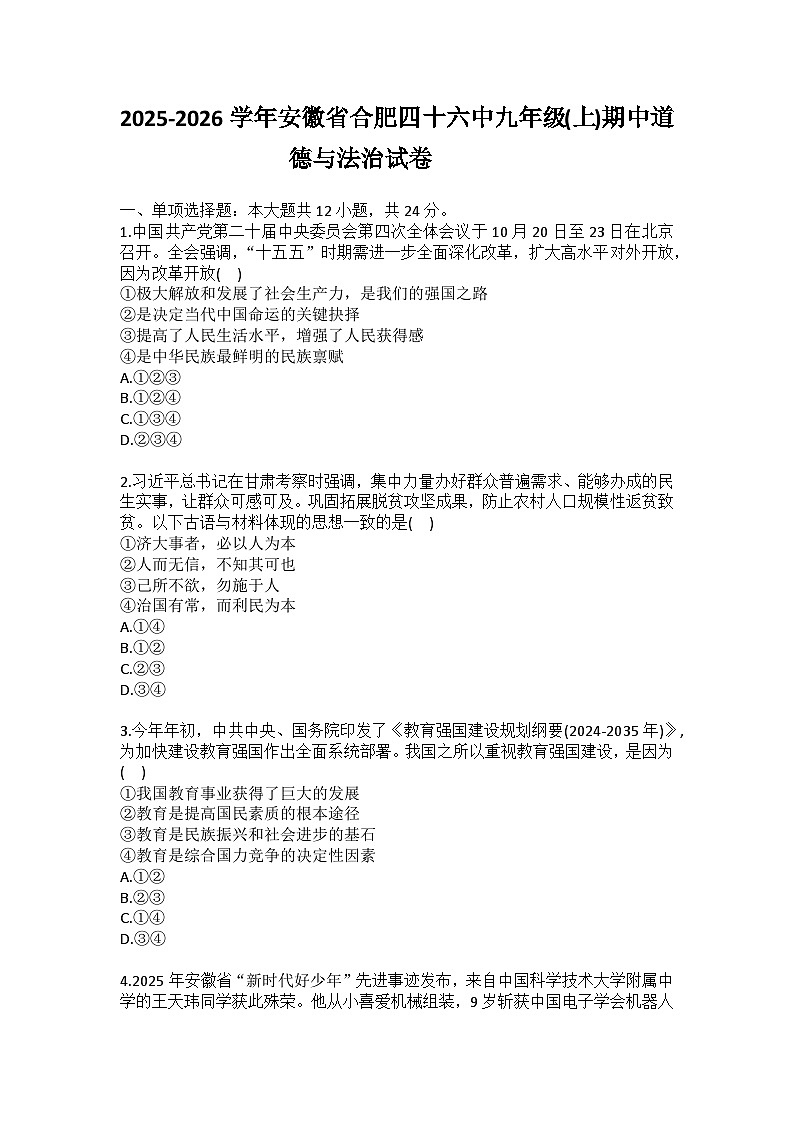 2025-2026 学年安徽省合肥四十六中九年级(上)期中道德与法治试卷

一、单项选择题：本大题共 12 小题，共 24 分。
1.中国共产党第二十届中央委员会第四次全体会议于 10 月 20 日至 23 日在北京召开。全会强调，“十五五”时期需进一步全面深化改革，扩大高水平对外开放，因为改革开放(    )
①极大解放和发展了社会生产力，是我们的强国之路
②是决定当代中国命运的关键抉择
③提高了人民生活水平，增强了人民获得感
④是中华民族最鲜明的民族禀赋
A.①②③
B.①②④
C.①③④
D.②③④

2.习近平总书记在甘肃考察时强调，集中力量办好群众普遍需求、能够办成的民生实事，让群众可感可及。巩固拓展脱贫攻坚成果，防止农村人口规模性返贫致贫。以下古语与材料体现的思想一致的是(    )
①济大事者，必以人为本
②人而无信，不知其可也
③己所不欲，勿施于人
④治国有常，而利民为本
A.①④
B.①②
C.②③
D.③④

3.今年年初，中共中央、国务院印发了《教育强国建设规划纲要(2024-2035 年)》，为加快建设教育强国作出全面系统部署。我国之所以重视教育强国建设，是因为(    )
①我国教育事业获得了巨大的发展
②教育是提高国民素质的根本途径
③教育是民族振兴和社会进步的基石
④教育是综合国力竞争的决定性因素
A.①②
B.②③
C.①④
D.③④

4.2025 年安徽省“新时代好少年”先进事迹发布，来自中国科学技术大学附属中学的王天玮同学获此殊荣。他从小喜爱机械组装，9 岁斩获中国电子学会机器人